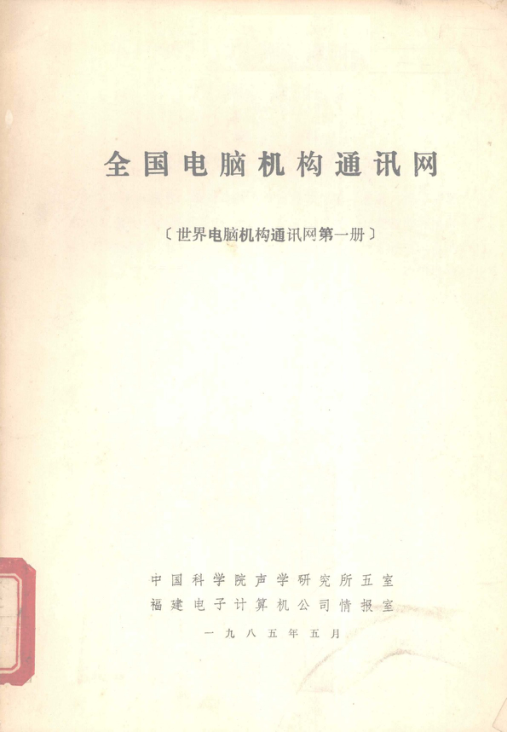 全国电脑机构通讯网

〔世界电脑机构通讯网第一册〕

中国科学院声学研究所五室
福建电子计算机公司情报室

一九八五年五月